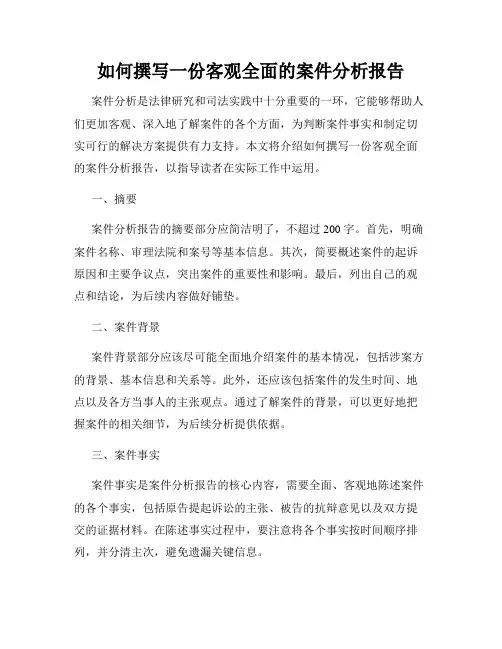 如何撰写一份客观全面的案件分析报告

案件分析是法律研究和司法实践中十分重要的一环，它能够帮助人们更加客观、深入地了解案件的各个方面，为判断案件事实和制定切实可行的解决方案提供有力支持。本文将介绍如何撰写一份客观全面的案件分析报告，以指导读者在实际工作中运用。

一、摘要

案件分析报告的摘要部分应简洁明了，不超过200字。首先，明确案件名称、审理法院和案号等基本信息。其次，简要概述案件的起诉原因和主要争议点，突出案件的重要性和影响。最后，列出自己的观点和结论，为后续内容做好铺垫。

二、案件背景

案件背景部分应该尽可能全面地介绍案件的基本情况，包括涉案方的背景、基本信息和关系等。此外，还应该包括案件的发生时间、地点以及各方当事人的主张观点。通过了解案件的背景，可以更好地把握案件的相关细节，为后续分析提供依据。

三、案件事实

案件事实是案件分析报告的核心内容，需要全面、客观地陈述案件的各个事实，包括原告提起诉讼的主张、被告的抗辩意见以及双方提交的证据材料。在陈述事实过程中，要注意将各个事实按时间顺序排列，并分清主次，避免遗漏关键信息。